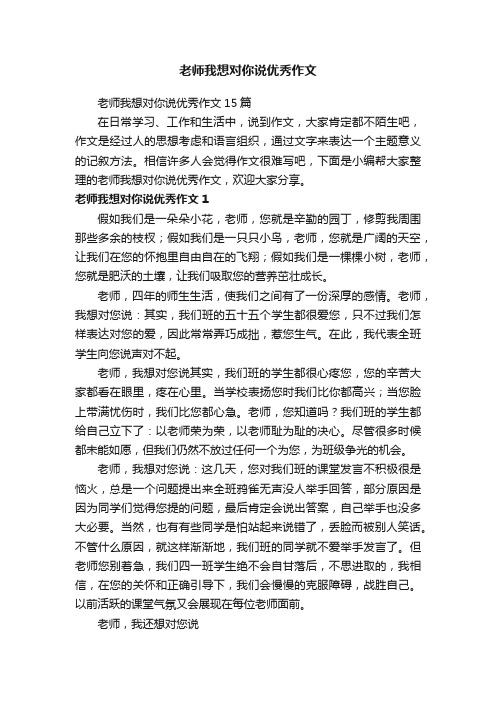 老师我想对你说优秀作文

老师我想对你说优秀作文15篇

在日常学习、工作和生活中，说到作文，大家肯定都不陌生吧，作文是经过人的思想考虑和语言组织，通过文字来表达一个主题意义的记叙方法。相信许多人会觉得作文很难写吧，下面是小编帮大家整理的老师我想对你说优秀作文，欢迎大家分享。

老师我想对你说优秀作文1

假如我们是一朵朵小花，老师，您就是辛勤的园丁，修剪我周围那些多余的枝杈；假如我们是一只只小鸟，老师，您就是广阔的天空，让我们在您的怀抱里自由自在的飞翔；假如我们是一棵棵小树，老师，您就是肥沃的土壤，让我们吸取您的营养茁壮成长。

老师，四年的师生生活，使我们之间有了一份深厚的感情。老师，我想对您说：其实，我们班的五十五个学生都很爱您，只不过我们怎样表达对您的爱，因此常常弄巧成拙，惹您生气。在此，我代表全班学生向您说声对不起。

老师，我想对您说其实，我们班的学生都很心疼您，您的辛苦大家都看在眼里，疼在心里。当学校表扬您时我们比你都高兴；当您脸上带满忧伤时，我们比您都心急。老师，您知道吗？我们班的学生都给自己立下了：以老师荣为荣，以老师耻为耻的决心。尽管很多时候都未能如愿，但我们仍然不放过任何一个为您，为班级争光的机会。

老师，我想对您说：这几天，您对我们班的课堂发言不积极很是恼火，总是一个问题提出来全班鸦雀无声没人举手回答，部分原因是因为同学们觉得您提的问题，最后肯定会说出答案，自己举手也没多大必要。当然，也有有些同学是怕站起来说错了，丢脸而被别人笑话。不管什么原因，就这样渐渐地，我们班的同学就不爱举手发言了。但老师您别着急，我们四一班学生绝不会自甘落后，不思进取的，我相信，在您的关怀和正确引导下，我们会慢慢的克服障碍，战胜自己。以前活跃的课堂气氛又会展现在每位老师面前。

老师，我还想对您说